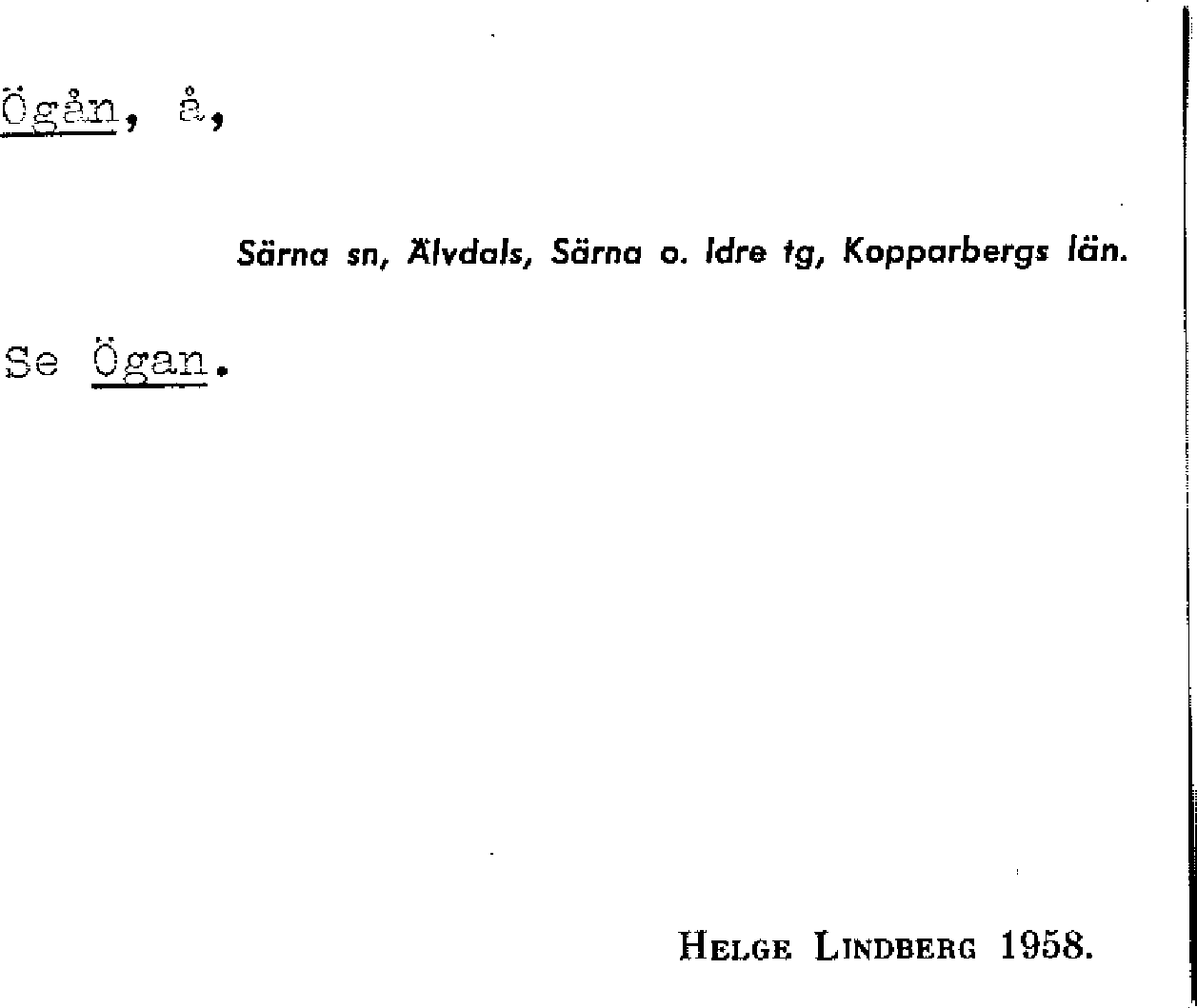 Ögån, å,

Särna sn, Älvdals, Särna o. Idre tg, Kopparbergs län.

Se Ögan.

Helge Lindberg 1958.